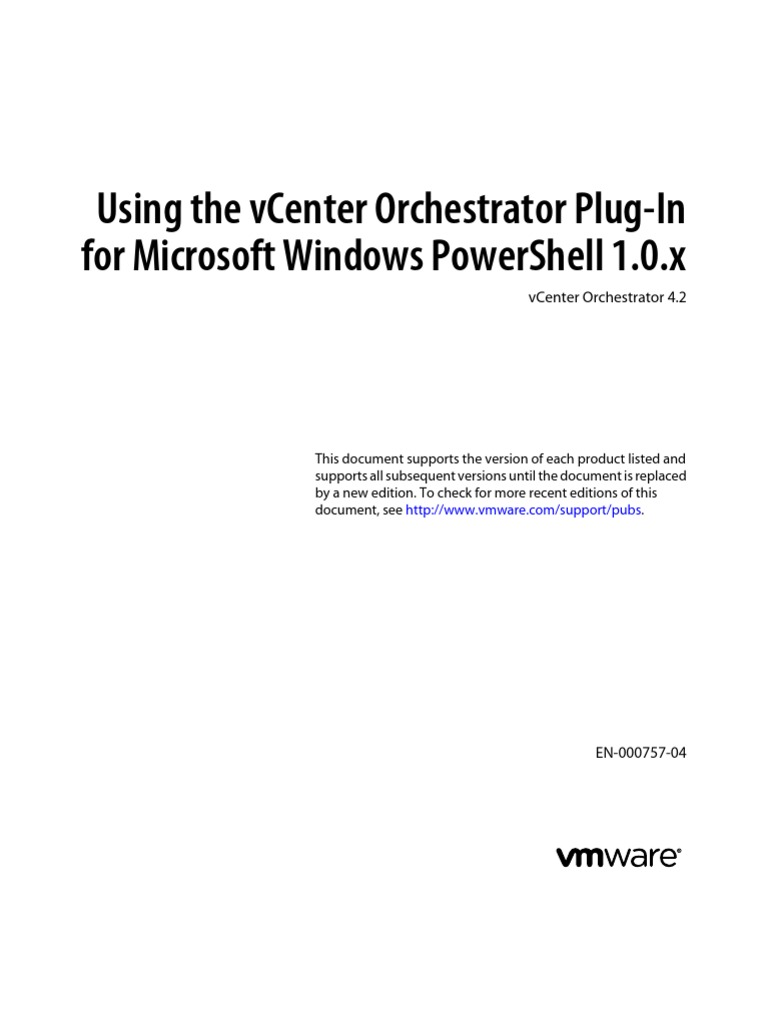 Using the vCenter Orchestrator Plug-In for Microsoft Windows PowerShell 1.0.x

vCenter Orchestrator 4.2

This document supports the version of each product listed and supports all subsequent versions until the document is replaced by a new edition. To check for more recent editions of this document, see http://www.vmware.com/support/pubs.

EN-000757-04

vmware®